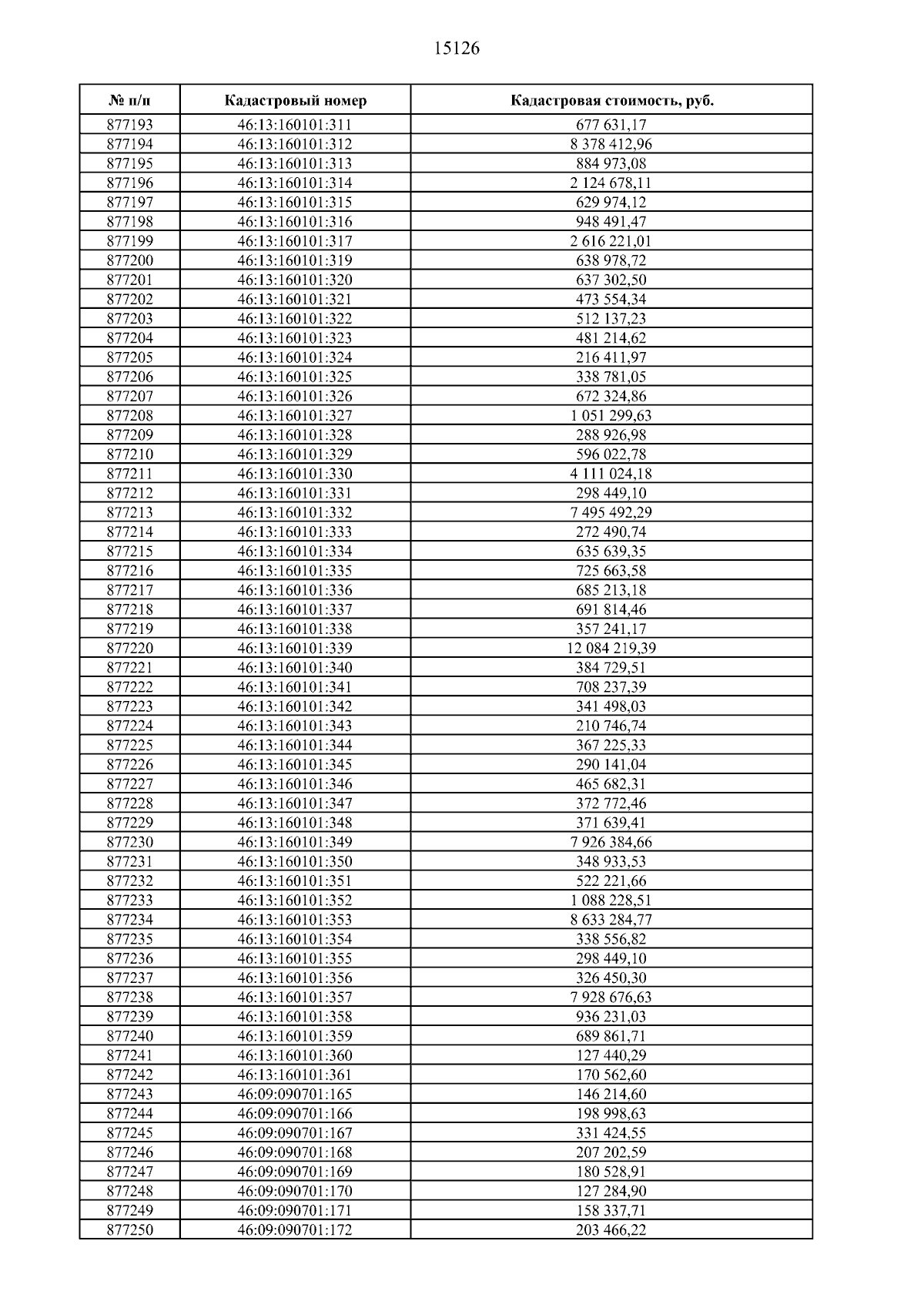 15126

| № п/п | Кадастровый номер | Кадастровая стоимость, руб. |
|---|---|---|
| 877193 | 46:13:160101:311 | 677 631,17 |
| 877194 | 46:13:160101:312 | 8 378 412,96 |
| 877195 | 46:13:160101:313 | 884 973,08 |
| 877196 | 46:13:160101:314 | 2 124 678,11 |
| 877197 | 46:13:160101:315 | 629 974,12 |
| 877198 | 46:13:160101:316 | 948 491,47 |
| 877199 | 46:13:160101:317 | 2 616 221,01 |
| 877200 | 46:13:160101:319 | 638 978,72 |
| 877201 | 46:13:160101:320 | 637 302,50 |
| 877202 | 46:13:160101:321 | 473 554,34 |
| 877203 | 46:13:160101:322 | 512 137,23 |
| 877204 | 46:13:160101:323 | 481 214,62 |
| 877205 | 46:13:160101:324 | 216 411,97 |
| 877206 | 46:13:160101:325 | 338 781,05 |
| 877207 | 46:13:160101:326 | 672 324,86 |
| 877208 | 46:13:160101:327 | 1 051 299,63 |
| 877209 | 46:13:160101:328 | 288 926,98 |
| 877210 | 46:13:160101:329 | 596 022,78 |
| 877211 | 46:13:160101:330 | 4 111 024,18 |
| 877212 | 46:13:160101:331 | 298 449,10 |
| 877213 | 46:13:160101:332 | 7 495 492,29 |
| 877214 | 46:13:160101:333 | 272 490,74 |
| 877215 | 46:13:160101:334 | 635 639,35 |
| 877216 | 46:13:160101:335 | 725 663,58 |
| 877217 | 46:13:160101:336 | 685 213,18 |
| 877218 | 46:13:160101:337 | 691 814,46 |
| 877219 | 46:13:160101:338 | 357 241,17 |
| 877220 | 46:13:160101:339 | 12 084 219,39 |
| 877221 | 46:13:160101:340 | 384 729,51 |
| 877222 | 46:13:160101:341 | 708 237,39 |
| 877223 | 46:13:160101:342 | 341 498,03 |
| 877224 | 46:13:160101:343 | 210 746,74 |
| 877225 | 46:13:160101:344 | 367 225,33 |
| 877226 | 46:13:160101:345 | 290 141,04 |
| 877227 | 46:13:160101:346 | 465 682,31 |
| 877228 | 46:13:160101:347 | 372 772,46 |
| 877229 | 46:13:160101:348 | 371 639,41 |
| 877230 | 46:13:160101:349 | 7 926 384,66 |
| 877231 | 46:13:160101:350 | 348 933,53 |
| 877232 | 46:13:160101:351 | 522 221,66 |
| 877233 | 46:13:160101:352 | 1 088 228,51 |
| 877234 | 46:13:160101:353 | 8 633 284,77 |
| 877235 | 46:13:160101:354 | 338 556,82 |
| 877236 | 46:13:160101:355 | 298 449,10 |
| 877237 | 46:13:160101:356 | 326 450,30 |
| 877238 | 46:13:160101:357 | 7 928 676,63 |
| 877239 | 46:13:160101:358 | 936 231,03 |
| 877240 | 46:13:160101:359 | 689 861,71 |
| 877241 | 46:13:160101:360 | 127 440,29 |
| 877242 | 46:13:160101:361 | 170 562,60 |
| 877243 | 46:09:090701:165 | 146 214,60 |
| 877244 | 46:09:090701:166 | 198 998,63 |
| 877245 | 46:09:090701:167 | 331 424,55 |
| 877246 | 46:09:090701:168 | 207 202,59 |
| 877247 | 46:09:090701:169 | 180 528,91 |
| 877248 | 46:09:090701:170 | 127 284,90 |
| 877249 | 46:09:090701:171 | 158 337,71 |
| 877250 | 46:09:090701:172 | 203 466,22 |